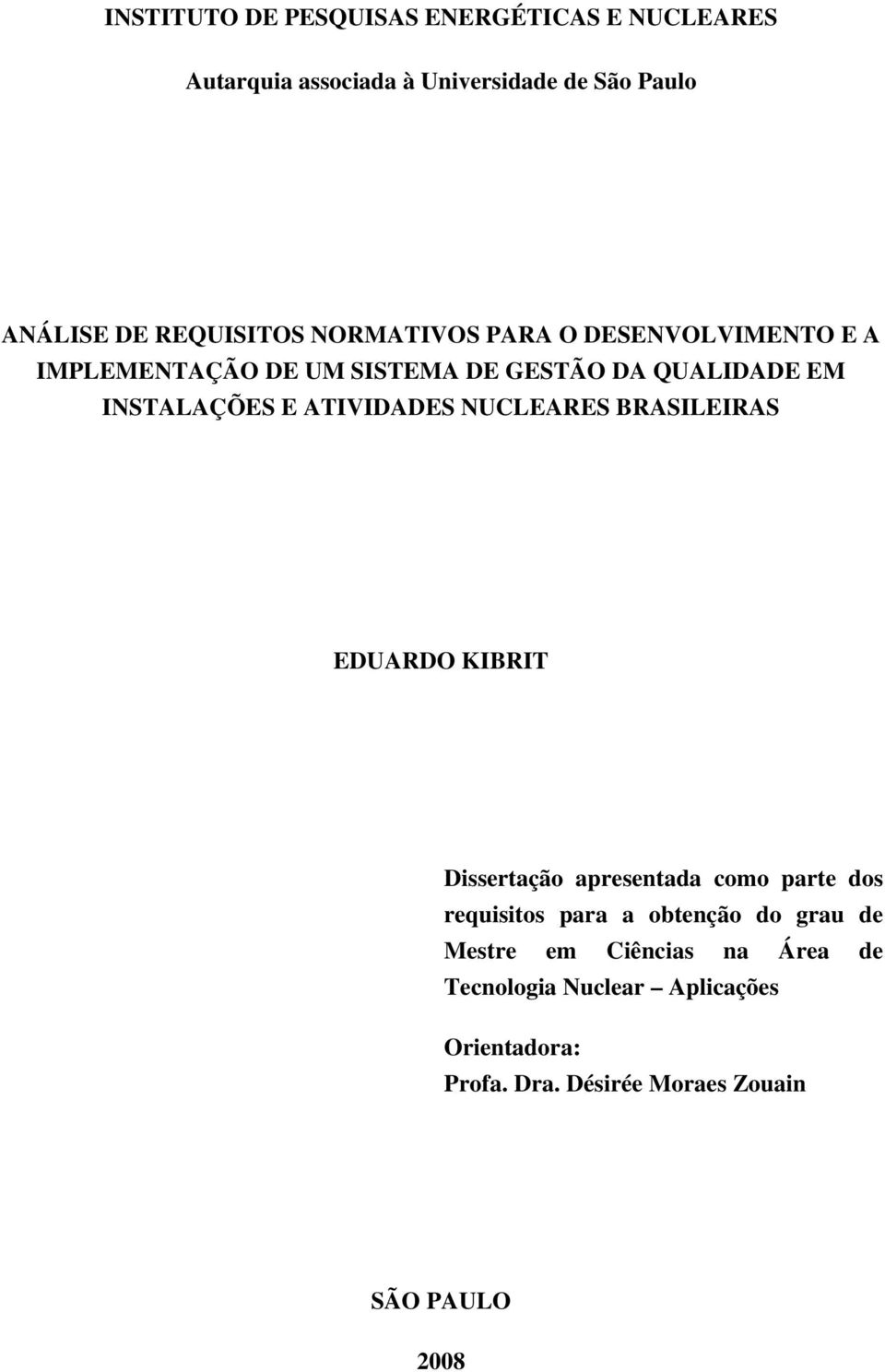 INSTITUTO DE PESQUISAS ENERGÉTICAS E NUCLEARES

Autarquia associada à Universidade de São Paulo

ANÁLISE DE REQUISITOS NORMATIVOS PARA O DESENVOLVIMENTO E A IMPLEMENTAÇÃO DE UM SISTEMA DE GESTÃO DA QUALIDADE EM INSTALAÇÕES E ATIVIDADES NUCLEARES BRASILEIRAS

EDUARDO KIBRIT

Dissertação apresentada como parte dos requisitos para a obtenção do grau de Mestre em Ciências na Área de Tecnologia Nuclear – Aplicações

Orientadora:
Profa. Dra. Désirée Moraes Zouain

SÃO PAULO

2008